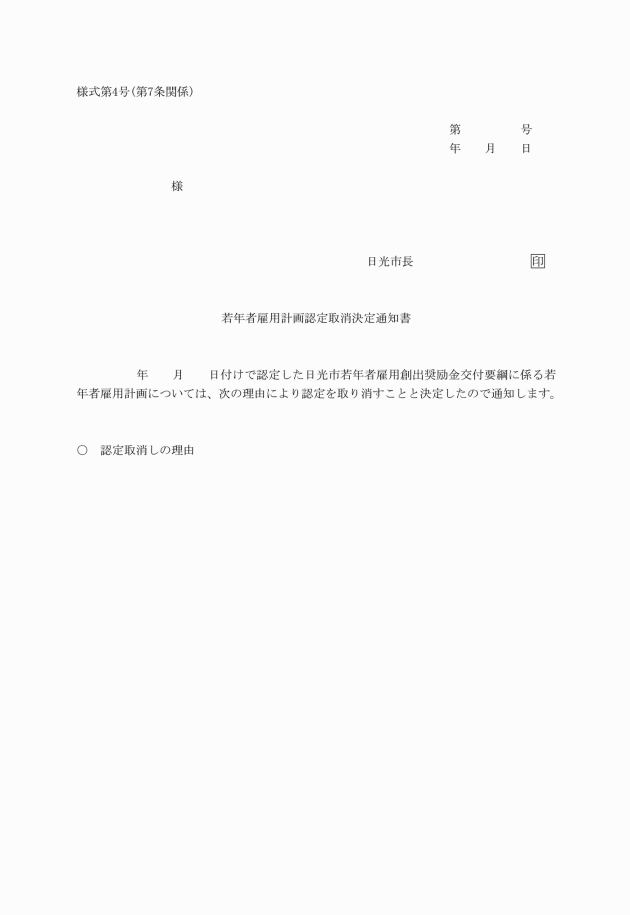 様式第4号(第7条関係)

第　　　号
年　月　日

様

日光市長　　　　　印

若年者雇用計画認定取消決定通知書

年　月　日付けで認定した日光市若年者雇用創出奨励金交付要綱に係る若年者雇用計画については、次の理由により認定を取り消すことと決定したので通知します。

○　認定取消しの理由